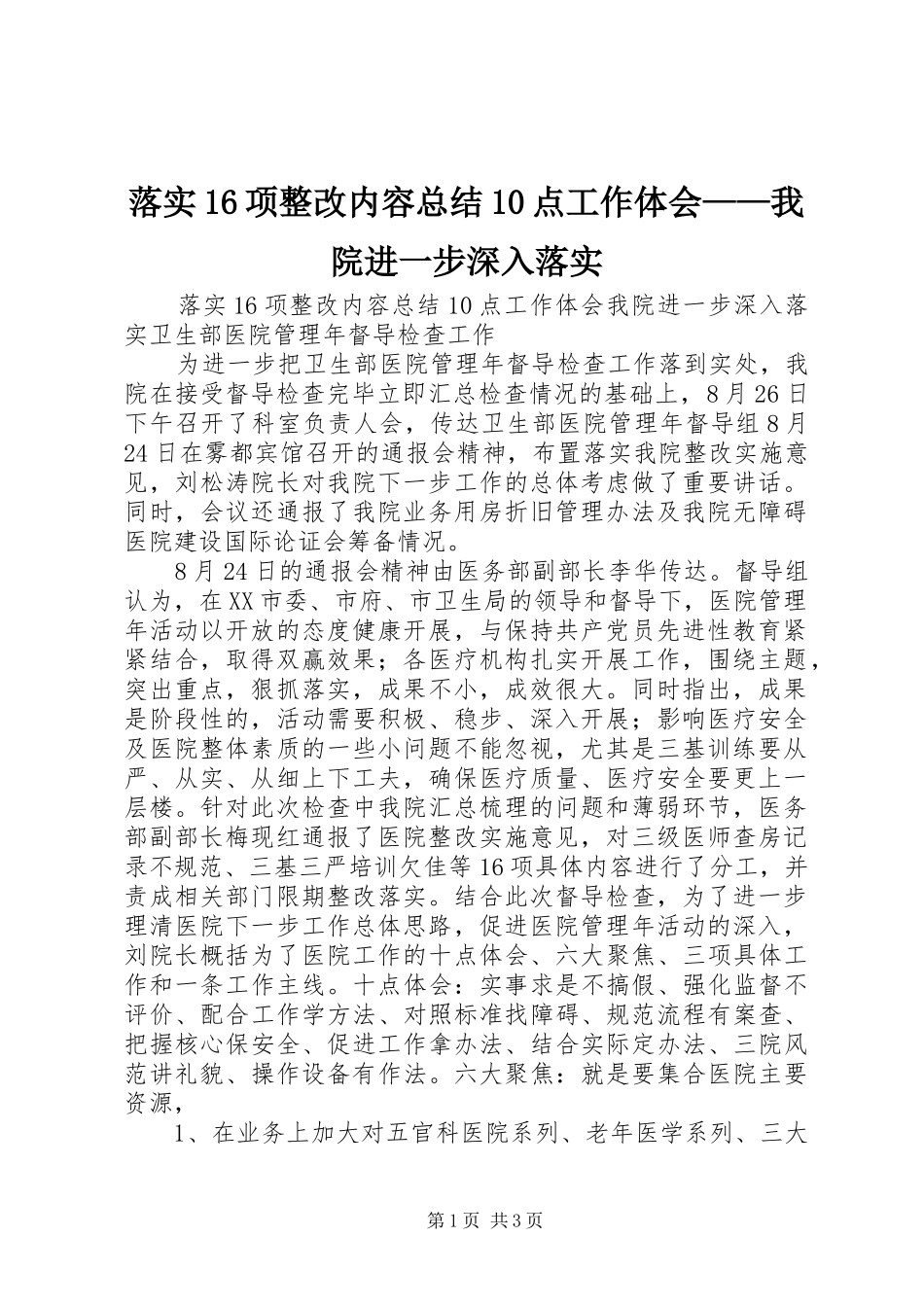 落实16项整改内容总结10点工作体会——我院进一步深入落实

落实16项整改内容总结10点工作体会我院进一步深入落实卫生部医院管理年督导检查工作

为进一步把卫生部医院管理年督导检查工作落到实处，我院在接受督导检查完毕立即汇总检查情况的基础上，8月26日下午召开了科室负责人会，传达卫生部医院管理年督导组8月24日在雾都宾馆召开的通报会精神，布置落实我院整改实施意见，刘松涛院长对我院下一步工作的总体考虑做了重要讲话。同时，会议还通报了我院业务用房折旧管理办法及我院无障碍医院建设国际论证会筹备情况。

8月24日的通报会精神由医务部副部长李华传达。督导组认为，在XX市委、市府、市卫生局的领导和督导下，医院管理年活动以开放的态度健康开展，与保持共产党员先进性教育紧紧结合，取得双赢效果；各医疗机构扎实开展工作，围绕主题，突出重点，狠抓落实，成果不小，成效很大。同时指出，成果是阶段性的，活动需要积极、稳步、深入开展；影响医疗安全及医院整体素质的一些小问题不能忽视，尤其是三基训练要从严、从实、从细上下工夫，确保医疗质量、医疗安全要更上一层楼。针对此次检查中我院汇总梳理的问题和薄弱环节，医务部副部长梅现红通报了医院整改实施意见，对三级医师查房记录不规范、三基三严培训欠佳等16项具体内容进行了分工，并责成相关部门限期整改落实。结合此次督导检查，为了进一步理清医院下一步工作总体思路，促进医院管理年活动的深入，刘院长概括为了医院工作的十点体会、六大聚焦、三项具体工作和一条工作主线。十点体会：实事求是不搞假、强化监督不评价、配合工作学方法、对照标准找障碍、规范流程有案查、把握核心保安全、促进工作拿办法、结合实际定办法、三院风范讲礼貌、操作设备有作法。六大聚焦：就是要集合医院主要资源，

1、在业务上加大对五官科医院系列、老年医学系列、三大

第1页 共3页